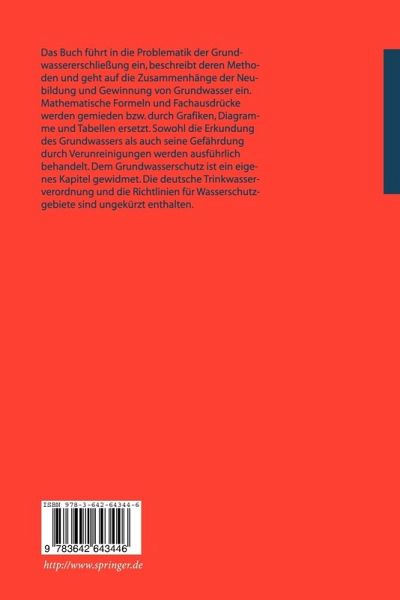 Das Buch führt in die Problematik der Grundwassererschließung ein, beschreibt deren Methoden und geht auf die Zusammenhänge der Neubildung und Gewinnung von Grundwasser ein. Mathematische Formeln und Fachausdrücke werden gemieden bzw. durch Grafiken, Diagramme und Tabellen ersetzt. Sowohl die Erkundung des Grundwassers als auch seine Gefährdung durch Verunreinigungen werden ausführlich behandelt. Dem Grundwasserschutz ist ein eigenes Kapitel gewidmet. Die deutsche Trinkwasserverordnung und die Richtlinien für Wasserschutzgebiete sind ungekürzt enthalten.

ISBN 978-3-642-64344-6

9 783642 643446

http://www.springer.de